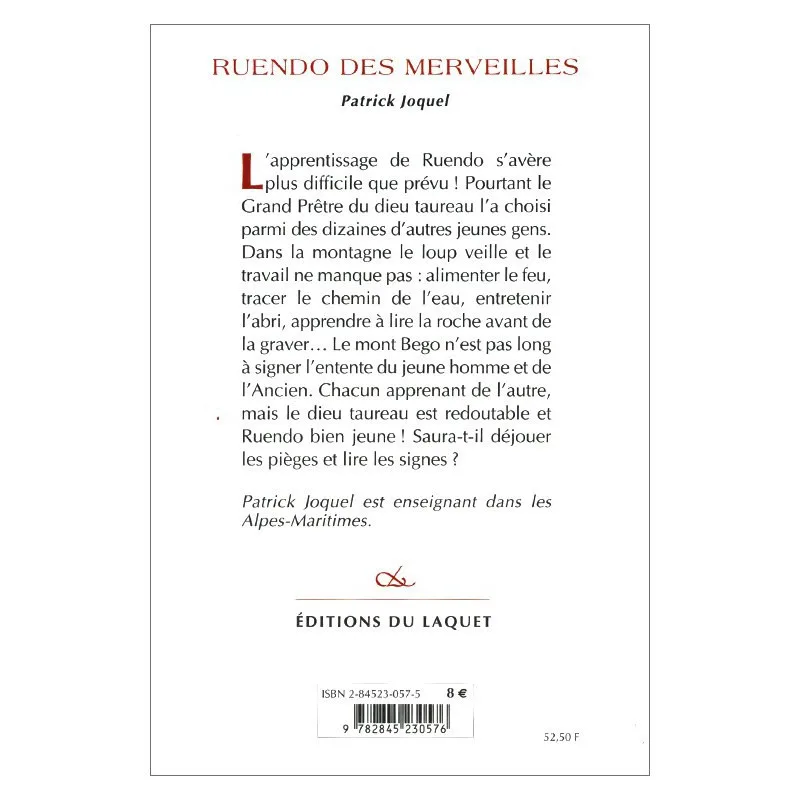 RUENDO DES MERVEILLES

Patrick Joquel

L'apprentissage de Ruendo s'avère plus difficile que prévu ! Pourtant le Grand Prêtre du dieu taureau l'a choisi parmi des dizaines d'autres jeunes gens. Dans la montagne le loup veille et le travail ne manque pas : alimenter le feu, tracer le chemin de l'eau, entretenir l'abri, apprendre à lire la roche avant de la graver… Le mont Bego n'est pas long à signer l'entente du jeune homme et de l'Ancien. Chacun apprenant de l'autre, mais le dieu taureau est redoutable et Ruendo bien jeune ! Saura-t-il déjouer les pièges et lire les signes ?

Patrick Joquel est enseignant dans les Alpes-Maritimes.

ÉDITIONS DU LAQUET

ISBN 2-84523-057-5 8 €

9 782845 230576

52,50 F